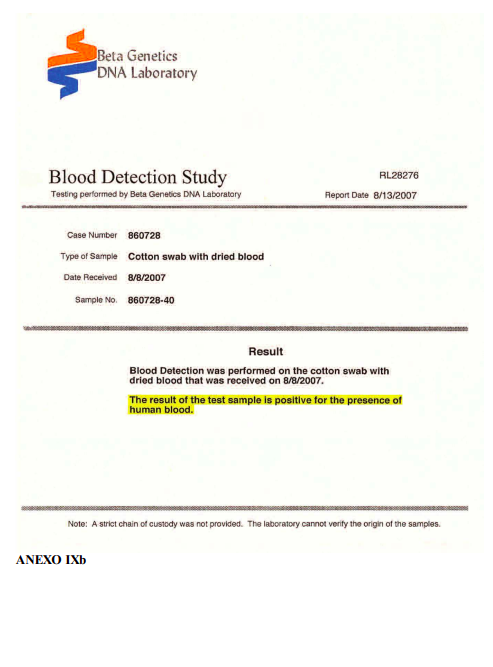 Beta Genetics
DNA Laboratory

Blood Detection Study

RL28276

Testing performed by Beta Genetics DNA Laboratory

Report Date 8/13/2007

Case Number 860728

Type of Sample Cotton swab with dried blood

Date Received 8/8/2007

Sample No. 860728-40

Result

Blood Detection was performed on the cotton swab with dried blood that was received on 8/8/2007.

The result of the test sample is positive for the presence of human blood.

Note: A strict chain of custody was not provided. The laboratory cannot verify the origin of the samples.

ANEXO IXb